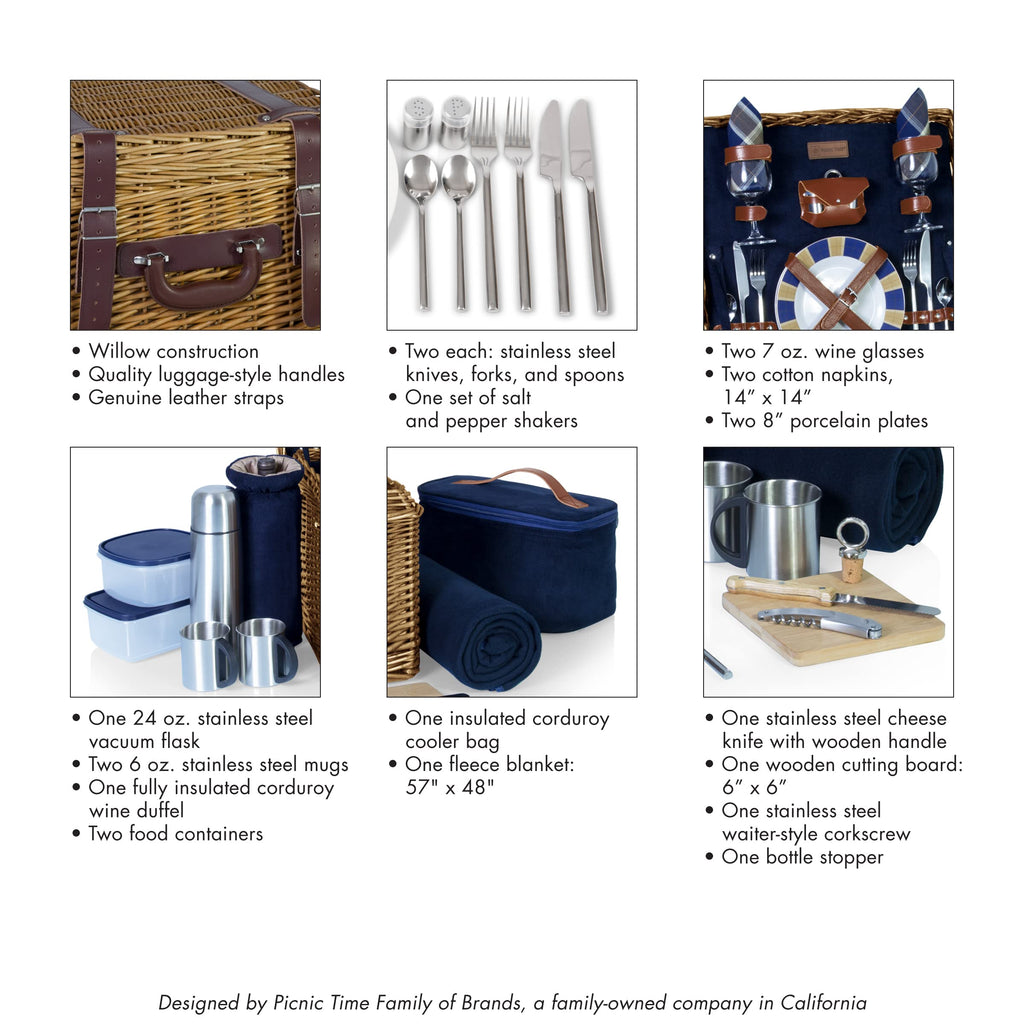 • Willow construction
• Quality luggage-style handles
• Genuine leather straps

• Two each: stainless steel knives, forks, and spoons
• One set of salt and pepper shakers

• Two 7 oz. wine glasses
• Two cotton napkins, 14" x 14"
• Two 8" porcelain plates

• One 24 oz. stainless steel vacuum flask
• Two 6 oz. stainless steel mugs
• One fully insulated corduroy wine duffel
• Two food containers

• One insulated corduroy cooler bag
• One fleece blanket: 57" x 48"

• One stainless steel cheese knife with wooden handle
• One wooden cutting board: 6" x 6"
• One stainless steel waiter-style corkscrew
• One bottle stopper

Designed by Picnic Time Family of Brands, a family-owned company in California